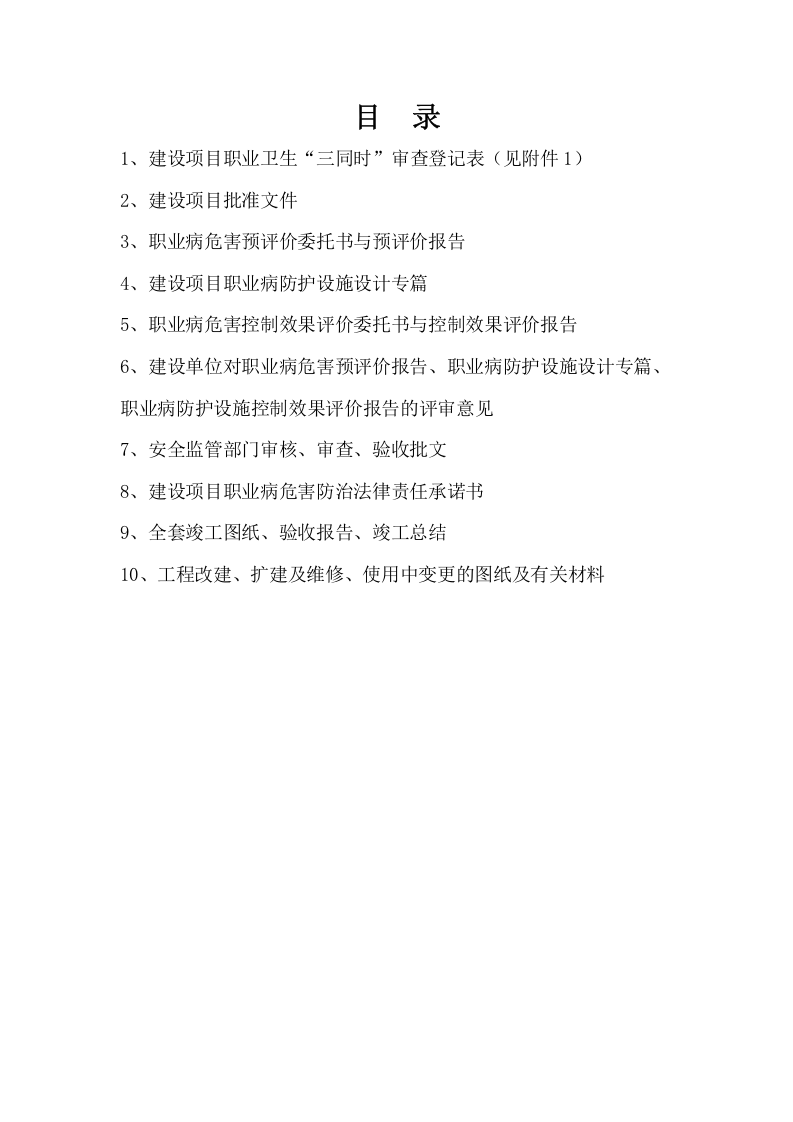 目 录

1、建设项目职业卫生“三同时”审查登记表（见附件 1）

2、建设项目批准文件

3、职业病危害预评价委托书与预评价报告

4、建设项目职业病防护设施设计专篇

5、职业病危害控制效果评价委托书与控制效果评价报告

6、建设单位对职业病危害预评价报告、职业病防护设施设计专篇、职业病防护设施控制效果评价报告的评审意见

7、安全监管部门审核、审查、验收批文

8、建设项目职业病危害防治法律责任承诺书

9、全套竣工图纸、验收报告、竣工总结

10、工程改建、扩建及维修、使用中变更的图纸及有关材料